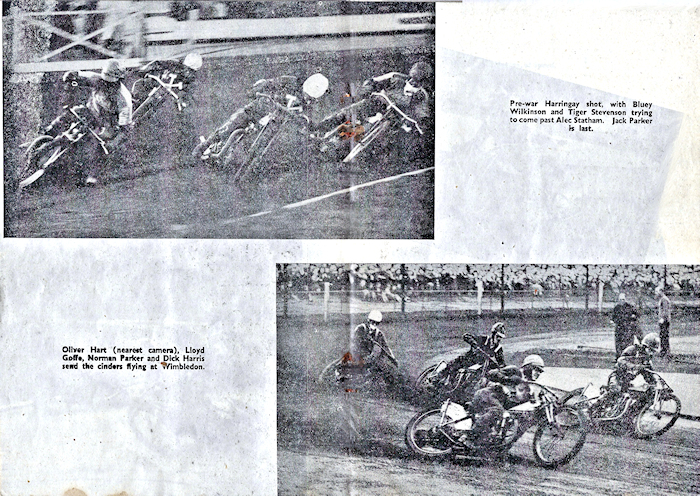 Pre-war Harringay shot, with Bluey Wilkinson and Tiger Stevenson trying to come past Alec Statham. Jack Parker is last.

Oliver Hart (nearest camera), Lloyd Goffe, Norman Parker and Dick Harris send the cinders flying at Wimbledon.